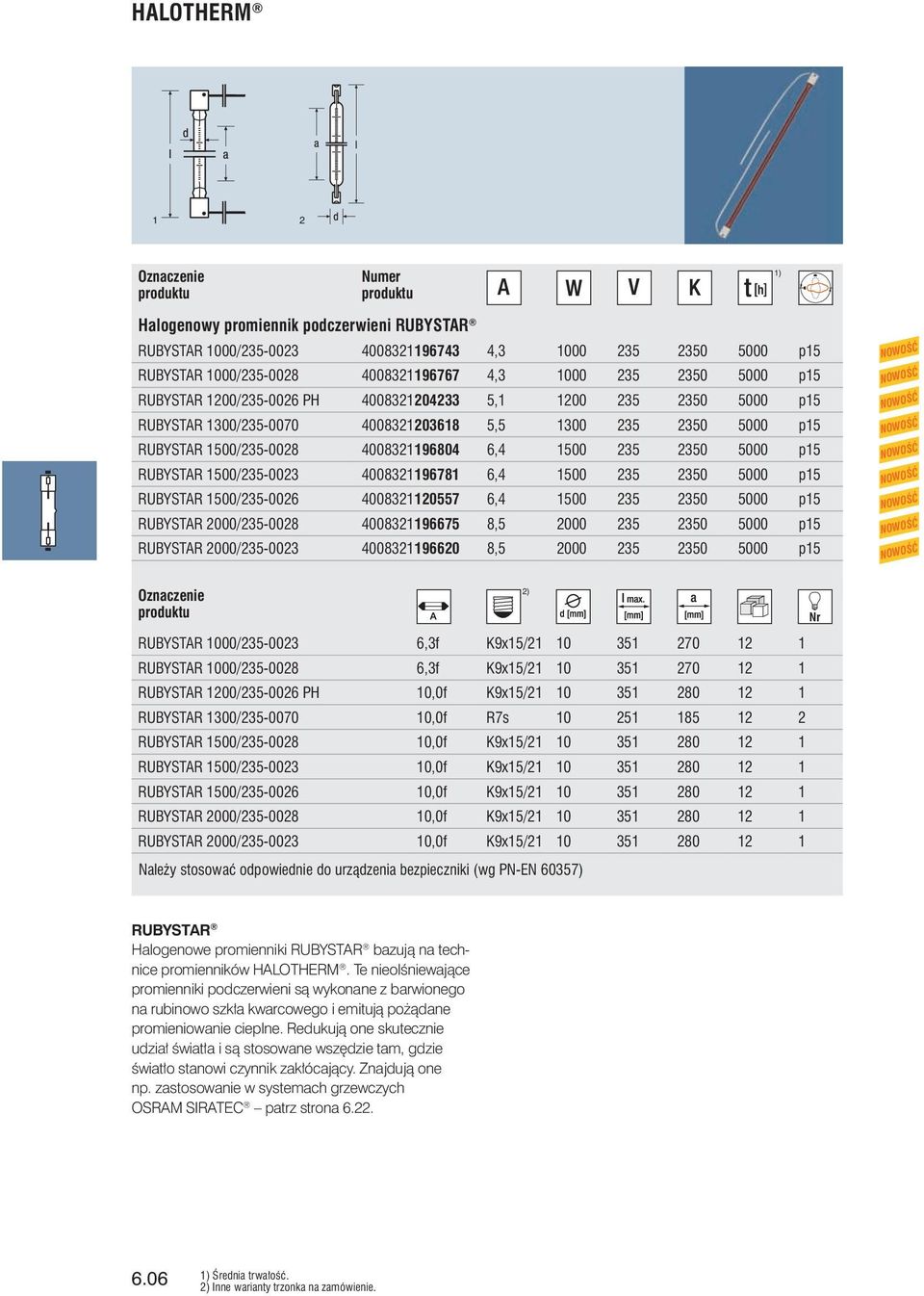 HALOTHERM®

d
l
a
1
a
l
2
d

| Oznaczenie produktu | Numer produktu | A | W | V | K | t [h] 1) | |
|---|---|---|---|---|---|---|---|
| Halogenowy promiennik podczerwieni RUBYSTAR® | | | | | | | |
| RUBYSTAR 1000/235-0023 | 4008321196743 | 4,3 | 1000 | 235 | 2350 | 5000 | p15 |
| RUBYSTAR 1000/235-0028 | 4008321196767 | 4,3 | 1000 | 235 | 2350 | 5000 | p15 |
| RUBYSTAR 1200/235-0026 PH | 4008321204233 | 5,1 | 1200 | 235 | 2350 | 5000 | p15 |
| RUBYSTAR 1300/235-0070 | 4008321203618 | 5,5 | 1300 | 235 | 2350 | 5000 | p15 |
| RUBYSTAR 1500/235-0028 | 4008321196804 | 6,4 | 1500 | 235 | 2350 | 5000 | p15 |
| RUBYSTAR 1500/235-0023 | 4008321196781 | 6,4 | 1500 | 235 | 2350 | 5000 | p15 |
| RUBYSTAR 1500/235-0026 | 4008321120557 | 6,4 | 1500 | 235 | 2350 | 5000 | p15 |
| RUBYSTAR 2000/235-0028 | 4008321196675 | 8,5 | 2000 | 235 | 2350 | 5000 | p15 |
| RUBYSTAR 2000/235-0023 | 4008321196620 | 8,5 | 2000 | 235 | 2350 | 5000 | p15 |

NOWOŚĆ
NOWOŚĆ
NOWOŚĆ
NOWOŚĆ
NOWOŚĆ
NOWOŚĆ
NOWOŚĆ
NOWOŚĆ
NOWOŚĆ

| Oznaczenie produktu | A | 2) | d [mm] | l max. [mm] | a [mm] | | Nr |
|---|---|---|---|---|---|---|---|
| RUBYSTAR 1000/235-0023 | 6,3f | K9x15/21 | 10 | 351 | 270 | 12 | 1 |
| RUBYSTAR 1000/235-0028 | 6,3f | K9x15/21 | 10 | 351 | 270 | 12 | 1 |
| RUBYSTAR 1200/235-0026 PH | 10,0f | K9x15/21 | 10 | 351 | 280 | 12 | 1 |
| RUBYSTAR 1300/235-0070 | 10,0f | R7s | 10 | 251 | 185 | 12 | 2 |
| RUBYSTAR 1500/235-0028 | 10,0f | K9x15/21 | 10 | 351 | 280 | 12 | 1 |
| RUBYSTAR 1500/235-0023 | 10,0f | K9x15/21 | 10 | 351 | 280 | 12 | 1 |
| RUBYSTAR 1500/235-0026 | 10,0f | K9x15/21 | 10 | 351 | 280 | 12 | 1 |
| RUBYSTAR 2000/235-0028 | 10,0f | K9x15/21 | 10 | 351 | 280 | 12 | 1 |
| RUBYSTAR 2000/235-0023 | 10,0f | K9x15/21 | 10 | 351 | 280 | 12 | 1 |

Należy stosować odpowiednie do urządzenia bezpieczniki (wg PN-EN 60357)

RUBYSTAR®
Halogenowe promienniki RUBYSTAR® bazują na technice promienników HALOTHERM®. Te nieolśniewające promienniki podczerwieni są wykonane z barwionego na rubinowo szkła kwarcowego i emitują pożądane promieniowanie cieplne. Redukują one skutecznie udział światła i są stosowane wszędzie tam, gdzie światło stanowi czynnik zakłócający. Znajdują one np. zastosowanie w systemach grzewczych OSRAM SIRATEC® – patrz strona 6.22.

6.06
1) Średnia trwałość.
2) Inne warianty trzonka na zamówienie.